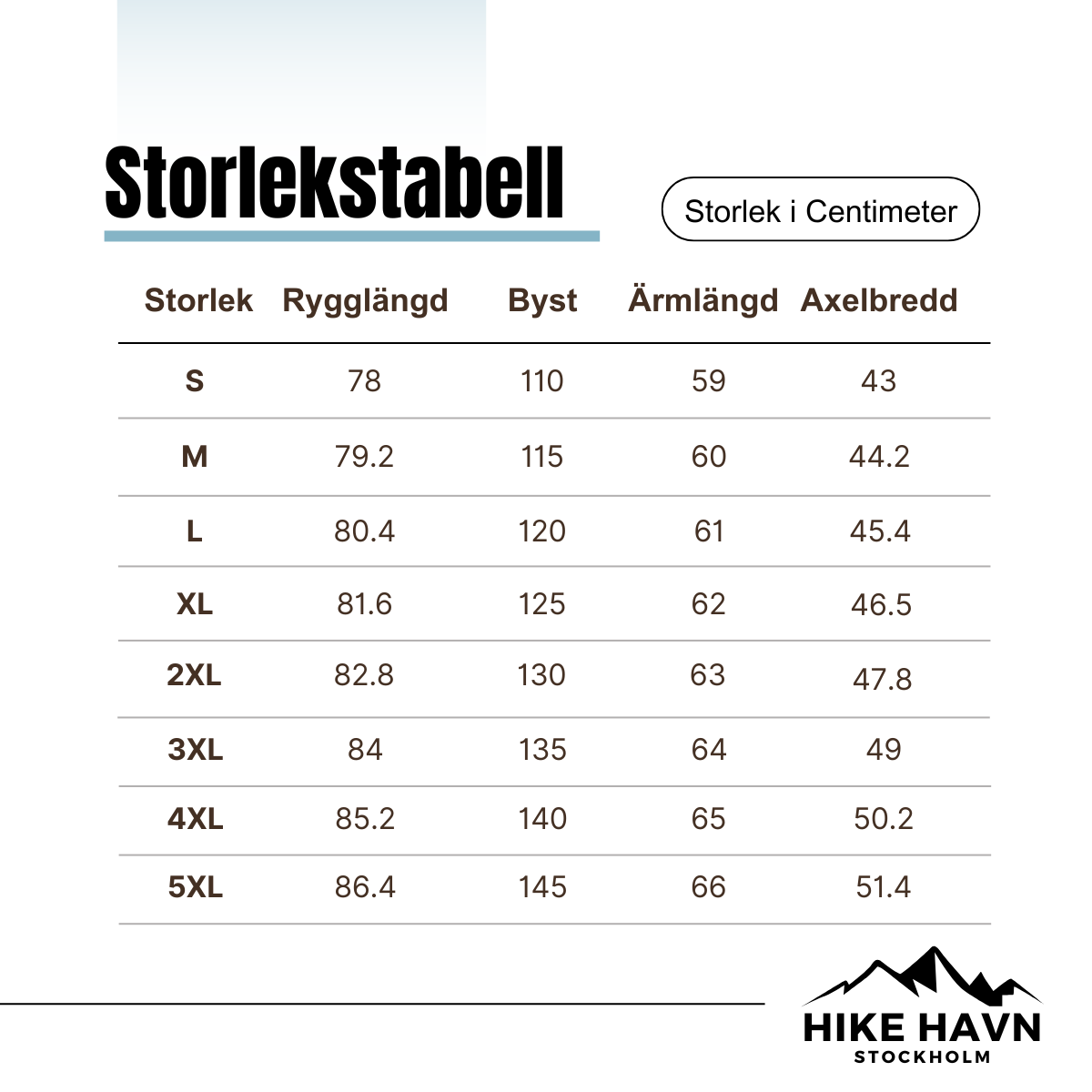 Storlekstabell

Storlek i Centimeter

| Storlek | Rygglängd | Byst | Ärmlängd | Axelbredd |
|---|---|---|---|---|
| S | 78 | 110 | 59 | 43 |
| M | 79.2 | 115 | 60 | 44.2 |
| L | 80.4 | 120 | 61 | 45.4 |
| XL | 81.6 | 125 | 62 | 46.5 |
| 2XL | 82.8 | 130 | 63 | 47.8 |
| 3XL | 84 | 135 | 64 | 49 |
| 4XL | 85.2 | 140 | 65 | 50.2 |
| 5XL | 86.4 | 145 | 66 | 51.4 |

HIKE HAVN
STOCKHOLM